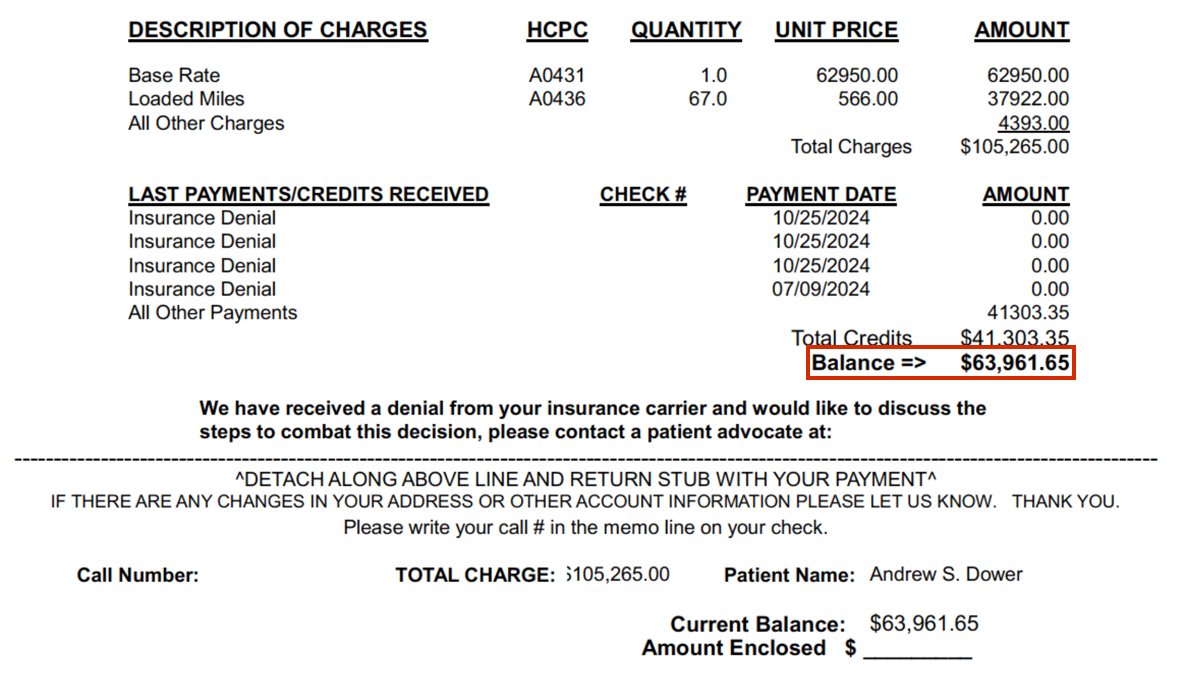 | DESCRIPTION OF CHARGES | HCPC | QUANTITY | UNIT PRICE | AMOUNT |
|---|---|---|---|---|
| Base Rate | A0431 | 1.0 | 62950.00 | 62950.00 |
| Loaded Miles | A0436 | 67.0 | 566.00 | 37922.00 |
| All Other Charges | | | | 4393.00 |
| | | | Total Charges | $105,265.00 |

| LAST PAYMENTS/CREDITS RECEIVED | CHECK # | PAYMENT DATE | AMOUNT |
|---|---|---|---|
| Insurance Denial | | 10/25/2024 | 0.00 |
| Insurance Denial | | 10/25/2024 | 0.00 |
| Insurance Denial | | 10/25/2024 | 0.00 |
| Insurance Denial | | 07/09/2024 | 0.00 |
| All Other Payments | | | 41303.35 |
| | | Total Credits | $41,303.35 |
| | | Balance => | $63,961.65 |

We have received a denial from your insurance carrier and would like to discuss the steps to combat this decision, please contact a patient advocate at:

^DETACH ALONG ABOVE LINE AND RETURN STUB WITH YOUR PAYMENT^
IF THERE ARE ANY CHANGES IN YOUR ADDRESS OR OTHER ACCOUNT INFORMATION PLEASE LET US KNOW. THANK YOU.
Please write your call # in the memo line on your check.

Call Number: TOTAL CHARGE: $105,265.00 Patient Name: Andrew S. Dower

Current Balance: $63,961.65
Amount Enclosed $ _________